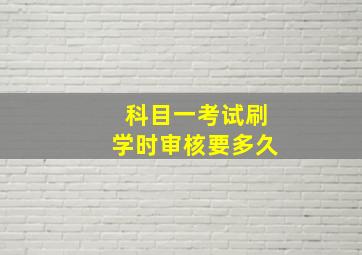 科目一考试刷
学时审核要多久